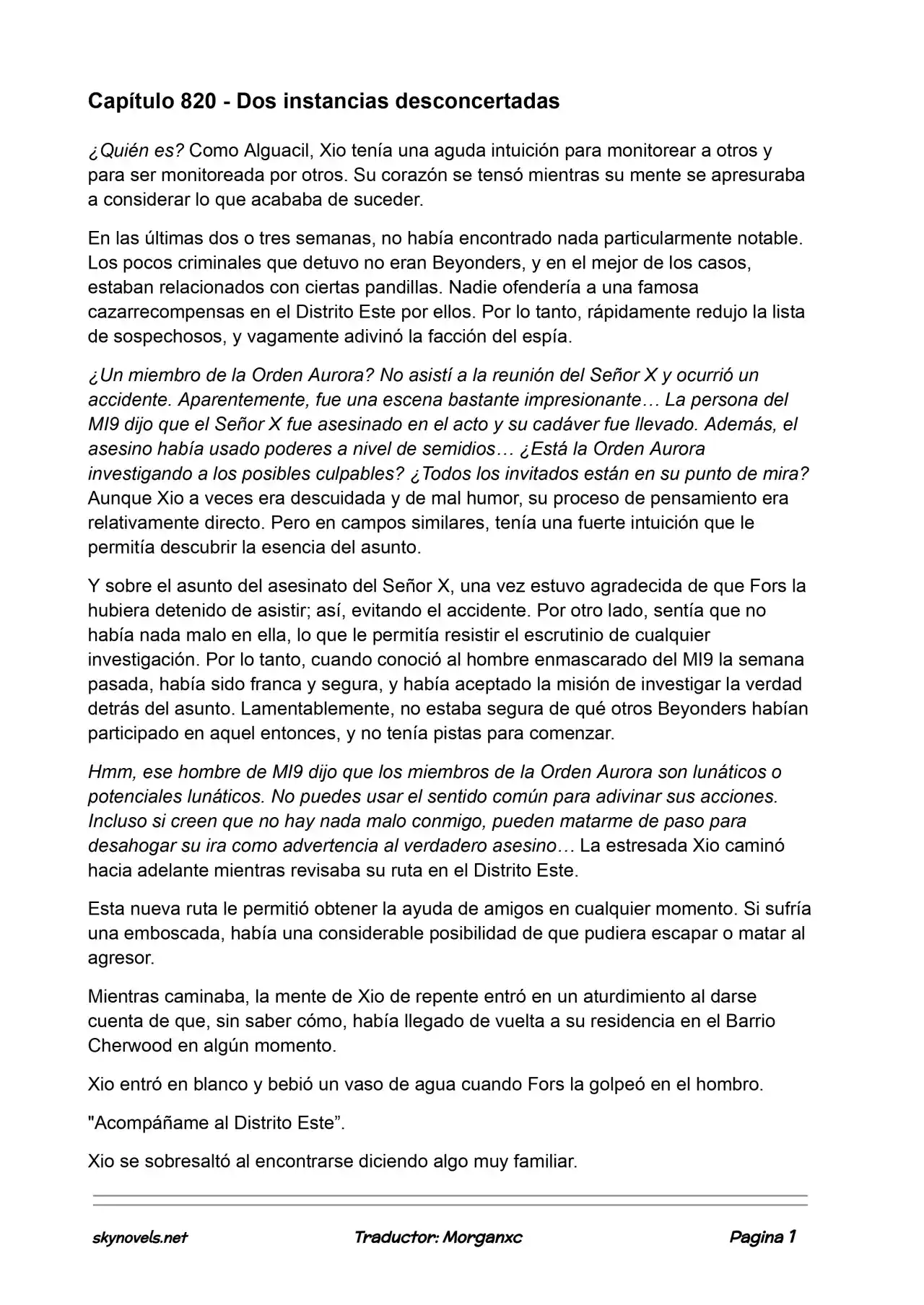 Capítulo 820 - Dos instancias desconcertadas

¿Quién es? Como Alguacil, Xio tenía una aguda intuición para monitorear a otros y para ser monitoreada por otros. Su corazón se tensó mientras su mente se apresuraba a considerar lo que acababa de suceder.

En las últimas dos o tres semanas, no había encontrado nada particularmente notable. Los pocos criminales que detuvo no eran Beyonders, y en el mejor de los casos, estaban relacionados con ciertas pandillas. Nadie ofendería a una famosa cazarrecompensas en el Distrito Este por ellos. Por lo tanto, rápidamente redujo la lista de sospechosos, y vagamente adivinó la facción del espía.

¿Un miembro de la Orden Aurora? No asistí a la reunión del Señor X y ocurrió un accidente. Aparentemente, fue una escena bastante impresionante… La persona del MI9 dijo que el Señor X fue asesinado en el acto y su cadáver fue llevado. Además, el asesino había usado poderes a nivel de semidios… ¿Está la Orden Aurora investigando a los posibles culpables? ¿Todos los invitados están en su punto de mira? Aunque Xio a veces era descuidada y de mal humor, su proceso de pensamiento era relativamente directo. Pero en campos similares, tenía una fuerte intuición que le permitía descubrir la esencia del asunto.

Y sobre el asunto del asesinato del Señor X, una vez estuvo agradecida de que Fors la hubiera detenido de asistir; así, evitando el accidente. Por otro lado, sentía que no había nada malo en ella, lo que le permitía resistir el escrutinio de cualquier investigación. Por lo tanto, cuando conoció al hombre enmascarado del MI9 la semana pasada, había sido franca y segura, y había aceptado la misión de investigar la verdad detrás del asunto. Lamentablemente, no estaba segura de qué otros Beyonders habían participado en aquel entonces, y no tenía pistas para comenzar.

Hmm, ese hombre de MI9 dijo que los miembros de la Orden Aurora son lunáticos o potenciales lunáticos. No puedes usar el sentido común para adivinar sus acciones. Incluso si creen que no hay nada malo conmigo, pueden matarme de paso para desahogar su ira como advertencia al verdadero asesino… La estresada Xio caminó hacia adelante mientras revisaba su ruta en el Distrito Este.

Esta nueva ruta le permitió obtener la ayuda de amigos en cualquier momento. Si sufría una emboscada, había una considerable posibilidad de que pudiera escapar o matar al agresor.

Mientras caminaba, la mente de Xio de repente entró en un aturdimiento al darse cuenta de que, sin saber cómo, había llegado de vuelta a su residencia en el Barrio Cherwood en algún momento.

Xio entró en blanco y bebió un vaso de agua cuando Fors la golpeó en el hombro.

"Acompáñame al Distrito Este”.

Xio se sobresaltó al encontrarse diciendo algo muy familiar.

skynovels.net Traductor: Morganxc Pagina 1